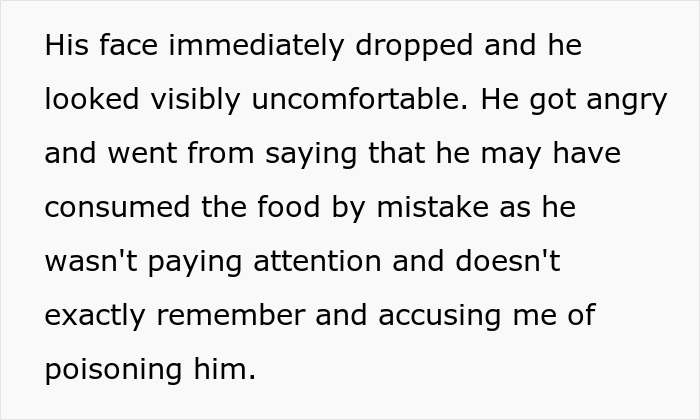 His face immediately dropped and he looked visibly uncomfortable. He got angry and went from saying that he may have consumed the food by mistake as he wasn't paying attention and doesn't exactly remember and accusing me of poisoning him.